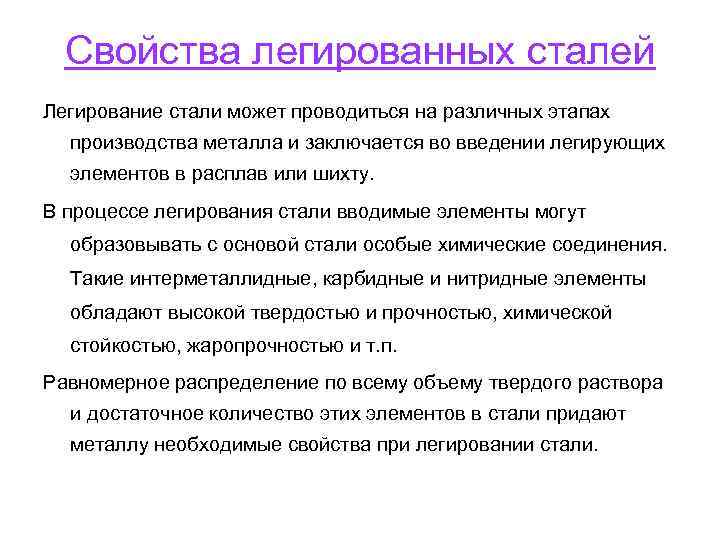 Свойства легированных сталей

Легирование стали может проводиться на различных этапах производства металла и заключается во введении легирующих элементов в расплав или шихту.

В процессе легирования стали вводимые элементы могут образовывать с основой стали особые химические соединения. Такие интерметаллидные, карбидные и нитридные элементы обладают высокой твердостью и прочностью, химической стойкостью, жаропрочностью и т.п.

Равномерное распределение по всему объему твердого раствора и достаточное количество этих элементов в стали придают металлу необходимые свойства при легировании стали.